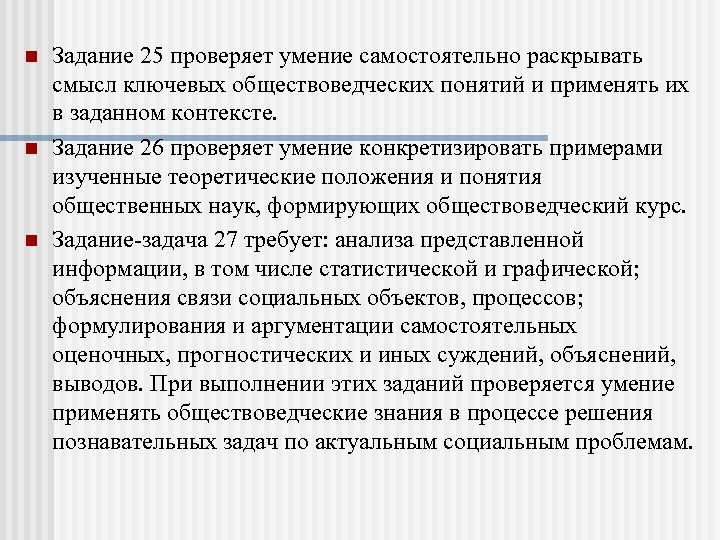 Задание 25 проверяет умение самостоятельно раскрывать смысл ключевых обществоведческих понятий и применять их в заданном контексте.

Задание 26 проверяет умение конкретизировать примерами изученные теоретические положения и понятия общественных наук, формирующих обществоведческий курс.

Задание-задача 27 требует: анализа представленной информации, в том числе статистической и графической; объяснения связи социальных объектов, процессов; формулирования и аргументации самостоятельных оценочных, прогностических и иных суждений, объяснений, выводов. При выполнении этих заданий проверяется умение применять обществоведческие знания в процессе решения познавательных задач по актуальным социальным проблемам.